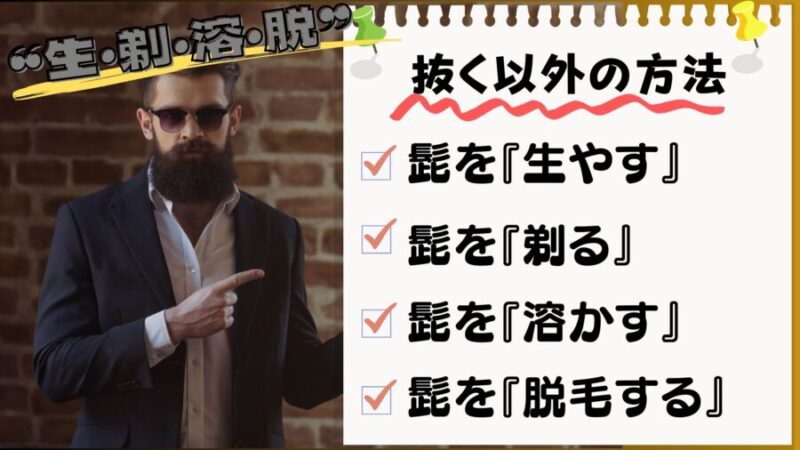 “生・剃・溶・脱”

抜く以外の方法

髭を『生やす』

髭を『剃る』

髭を『溶かす』

髭を『脱毛する』